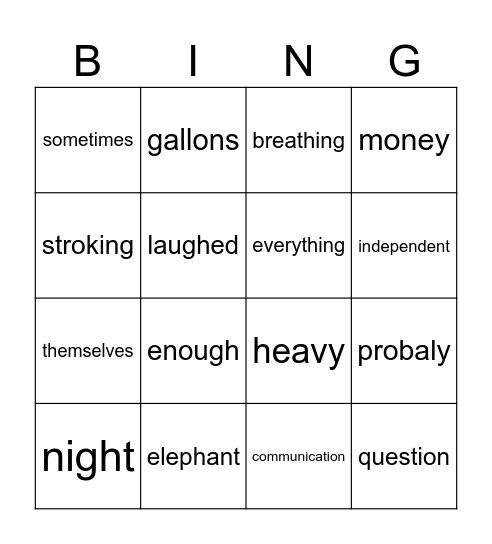 | B | I | N | G |
|---|---|---|---|
| sometimes | gallons | breathing | money |
| stroking | laughed | everything | independent |
| themselves | enough | heavy | probaly |
| night | elephant | communication | question |